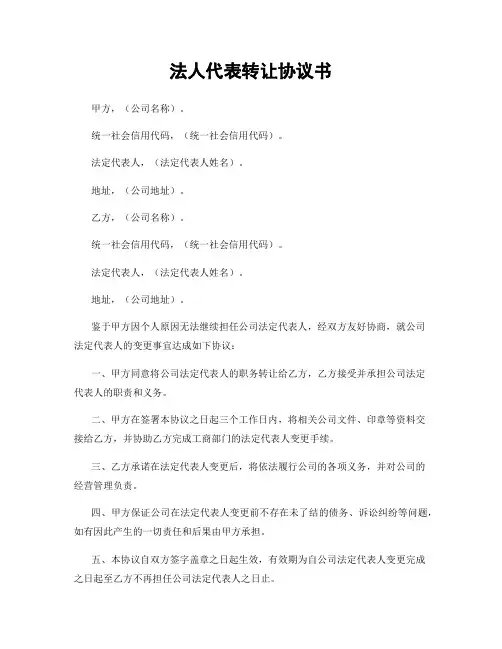 法人代表转让协议书

甲方，（公司名称）。

统一社会信用代码，（统一社会信用代码）。

法定代表人，（法定代表人姓名）。

地址，（公司地址）。

乙方，（公司名称）。

统一社会信用代码，（统一社会信用代码）。

法定代表人，（法定代表人姓名）。

地址，（公司地址）。

鉴于甲方因个人原因无法继续担任公司法定代表人，经双方友好协商，就公司法定代表人的变更事宜达成如下协议：

一、甲方同意将公司法定代表人的职务转让给乙方，乙方接受并承担公司法定代表人的职责和义务。

二、甲方在签署本协议之日起三个工作日内，将相关公司文件、印章等资料交接给乙方，并协助乙方完成工商部门的法定代表人变更手续。

三、乙方承诺在法定代表人变更后，将依法履行公司的各项义务，并对公司的经营管理负责。

四、甲方保证公司在法定代表人变更前不存在未了结的债务、诉讼纠纷等问题，如有因此产生的一切责任和后果由甲方承担。

五、本协议自双方签字盖章之日起生效，有效期为自公司法定代表人变更完成之日起至乙方不再担任公司法定代表人之日止。